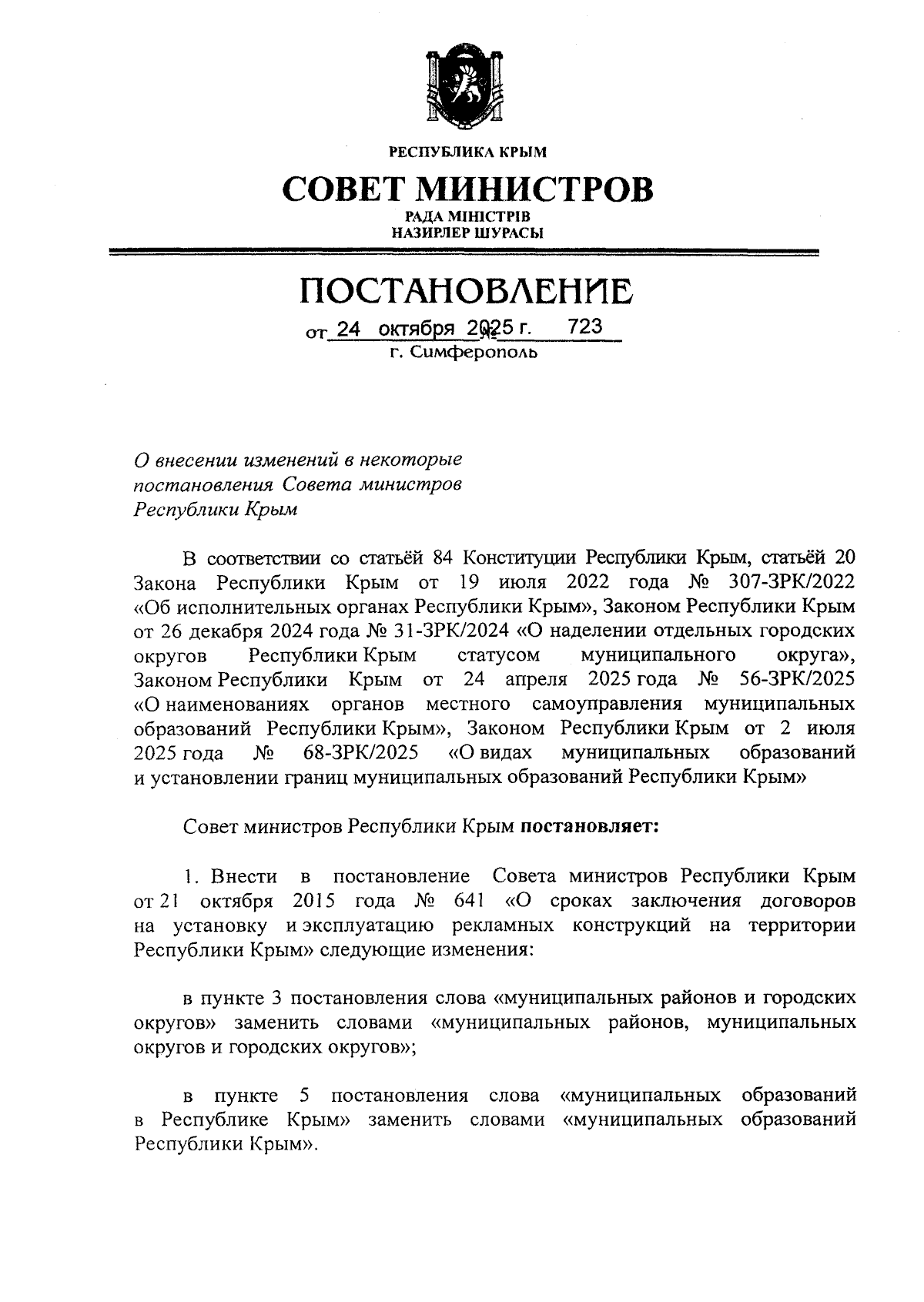 РЕСПУБЛИКА КРЫМ

СОВЕТ МИНИСТРОВ

РАДА МІНІСТРІВ
НАЗИРЛЕР ШУРАСЫ

ПОСТАНОВЛЕНИЕ

от 24 октября 2025 г. № 723
г. Симферополь

О внесении изменений в некоторые постановления Совета министров Республики Крым

В соответствии со статьёй 84 Конституции Республики Крым, статьёй 20 Закона Республики Крым от 19 июля 2022 года № 307-ЗРК/2022 «Об исполнительных органах Республики Крым», Законом Республики Крым от 26 декабря 2024 года № 31-ЗРК/2024 «О наделении отдельных городских округов Республики Крым статусом муниципального округа», Законом Республики Крым от 24 апреля 2025 года № 56-ЗРК/2025 «О наименованиях органов местного самоуправления муниципальных образований Республики Крым», Законом Республики Крым от 2 июля 2025 года № 68-ЗРК/2025 «О видах муниципальных образований и установлении границ муниципальных образований Республики Крым»

Совет министров Республики Крым постановляет:

1. Внести в постановление Совета министров Республики Крым от 21 октября 2015 года № 641 «О сроках заключения договоров на установку и эксплуатацию рекламных конструкций на территории Республики Крым» следующие изменения:

в пункте 3 постановления слова «муниципальных районов и городских округов» заменить словами «муниципальных районов, муниципальных округов и городских округов»;

в пункте 5 постановления слова «муниципальных образований в Республике Крым» заменить словами «муниципальных образований Республики Крым».